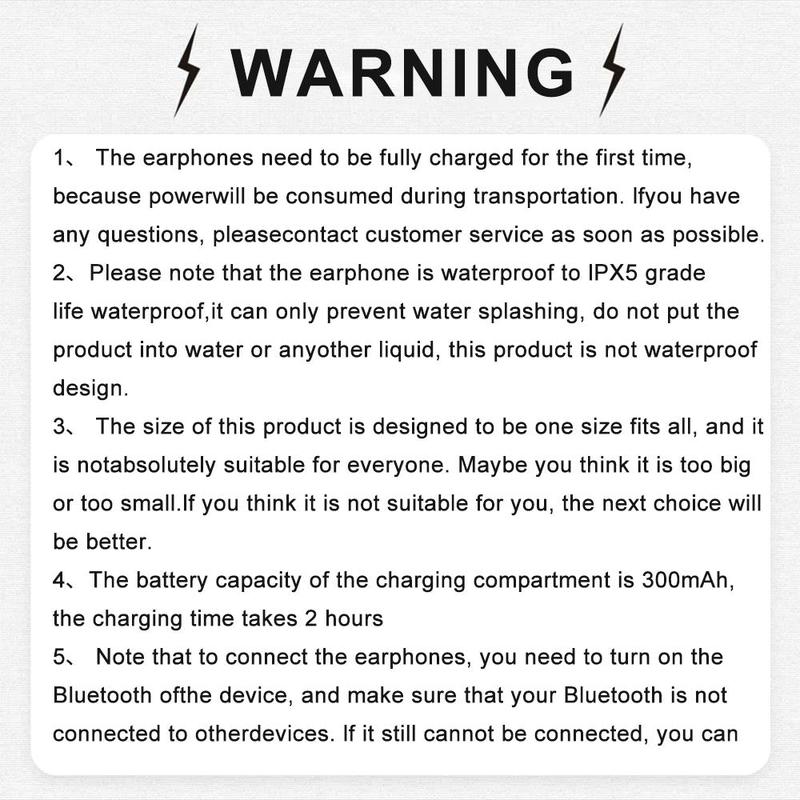 WARNING

1、 The earphones need to be fully charged for the first time, because powerwill be consumed during transportation. Ifyou have any questions, pleasecontact customer service as soon as possible.
2、Please note that the earphone is waterproof to IPX5 grade life waterproof,it can only prevent water splashing, do not put the product into water or anyother liquid, this product is not waterproof design.
3、 The size of this product is designed to be one size fits all, and it is notabsolutely suitable for everyone. Maybe you think it is too big or too small.If you think it is not suitable for you, the next choice will be better.
4、The battery capacity of the charging compartment is 300mAh, the charging time takes 2 hours
5、 Note that to connect the earphones, you need to turn on the Bluetooth ofthe device, and make sure that your Bluetooth is not connected to otherdevices. If it still cannot be connected, you can